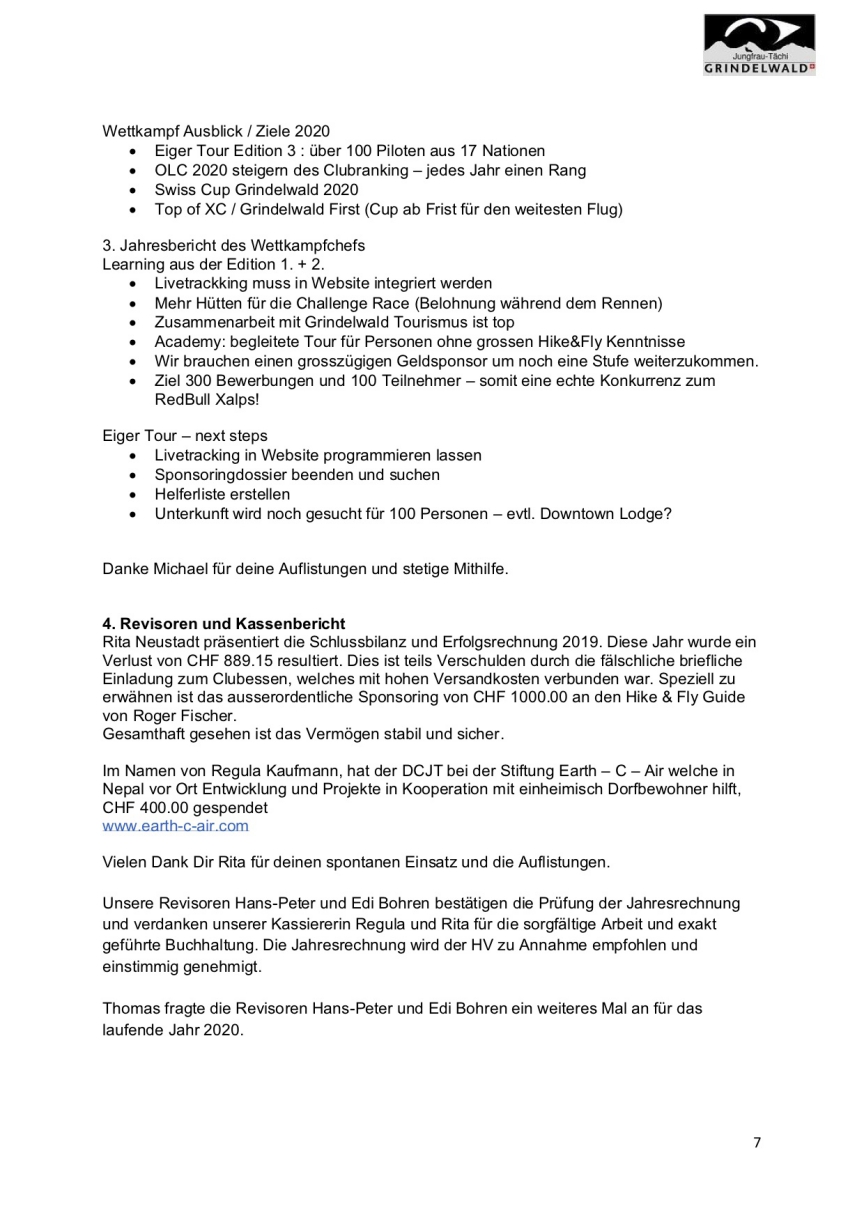 Jungfrau-Tächi
GRINDELWALD

Wettkampf Ausblick / Ziele 2020
• Eiger Tour Edition 3 : über 100 Piloten aus 17 Nationen
• OLC 2020 steigern des Clubranking – jedes Jahr einen Rang
• Swiss Cup Grindelwald 2020
• Top of XC / Grindelwald First (Cup ab Frist für den weitesten Flug)

3. Jahresbericht des Wettkampfchefs
Learning aus der Edition 1. + 2.
• Livetrackking muss in Website integriert werden
• Mehr Hütten für die Challenge Race (Belohnung während dem Rennen)
• Zusammenarbeit mit Grindelwald Tourismus ist top
• Academy: begleitete Tour für Personen ohne grossen Hike&Fly Kenntnisse
• Wir brauchen einen grosszügigen Geldsponsor um noch eine Stufe weiterzukommen.
• Ziel 300 Bewerbungen und 100 Teilnehmer – somit eine echte Konkurrenz zum RedBull Xalps!

Eiger Tour – next steps
• Livetracking in Website programmieren lassen
• Sponsoringdossier beenden und suchen
• Helferliste erstellen
• Unterkunft wird noch gesucht für 100 Personen – evtl. Downtown Lodge?

Danke Michael für deine Auflistungen und stetige Mithilfe.

4. Revisoren und Kassenbericht
Rita Neustadt präsentiert die Schlussbilanz und Erfolgsrechnung 2019. Diese Jahr wurde ein Verlust von CHF 889.15 resultiert. Dies ist teils Verschulden durch die fälschliche briefliche Einladung zum Clubessen, welches mit hohen Versandkosten verbunden war. Speziell zu erwähnen ist das ausserordentliche Sponsoring von CHF 1000.00 an den Hike & Fly Guide von Roger Fischer.
Gesamthaft gesehen ist das Vermögen stabil und sicher.

Im Namen von Regula Kaufmann, hat der DCJT bei der Stiftung Earth – C – Air welche in Nepal vor Ort Entwicklung und Projekte in Kooperation mit einheimisch Dorfbewohner hilft, CHF 400.00 gespendet
www.earth-c-air.com

Vielen Dank Dir Rita für deinen spontanen Einsatz und die Auflistungen.

Unsere Revisoren Hans-Peter und Edi Bohren bestätigen die Prüfung der Jahresrechnung und verdanken unserer Kassiererin Regula und Rita für die sorgfältige Arbeit und exakt geführte Buchhaltung. Die Jahresrechnung wird der HV zu Annahme empfohlen und einstimmig genehmigt.

Thomas fragte die Revisoren Hans-Peter und Edi Bohren ein weiteres Mal an für das laufende Jahr 2020.

7